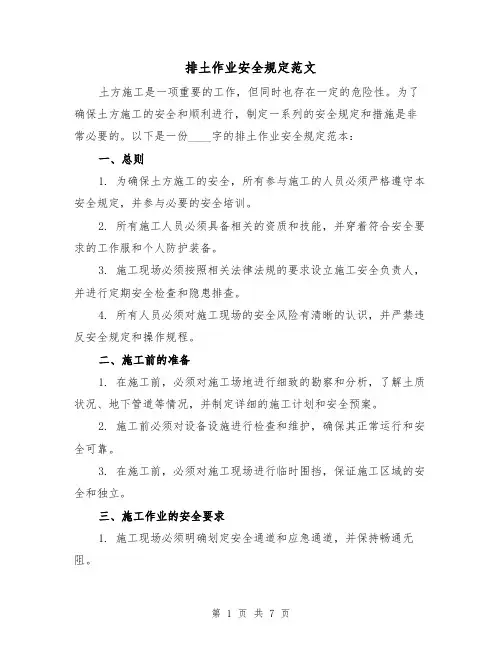 排土作业安全规定范文

土方施工是一项重要的工作，但同时也存在一定的危险性。为了确保土方施工的安全和顺利进行，制定一系列的安全规定和措施是非常必要的。以下是一份____字的排土作业安全规定范本：

一、总则

1. 为确保土方施工的安全，所有参与施工的人员必须严格遵守本安全规定，并参与必要的安全培训。

2. 所有施工人员必须具备相关的资质和技能，并穿着符合安全要求的工作服和个人防护装备。

3. 施工现场必须按照相关法律法规的要求设立施工安全负责人，并进行定期安全检查和隐患排查。

4. 所有人员必须对施工现场的安全风险有清晰的认识，并严禁违反安全规定和操作规程。

二、施工前的准备

1. 在施工前，必须对施工场地进行细致的勘察和分析，了解土质状况、地下管道等情况，并制定详细的施工计划和安全预案。

2. 施工前必须对设备设施进行检查和维护，确保其正常运行和安全可靠。

3. 在施工前，必须对施工现场进行临时围挡，保证施工区域的安全和独立。

三、施工作业的安全要求

1. 施工现场必须明确划定安全通道和应急通道，并保持畅通无阻。

第 1 页 共 7 页